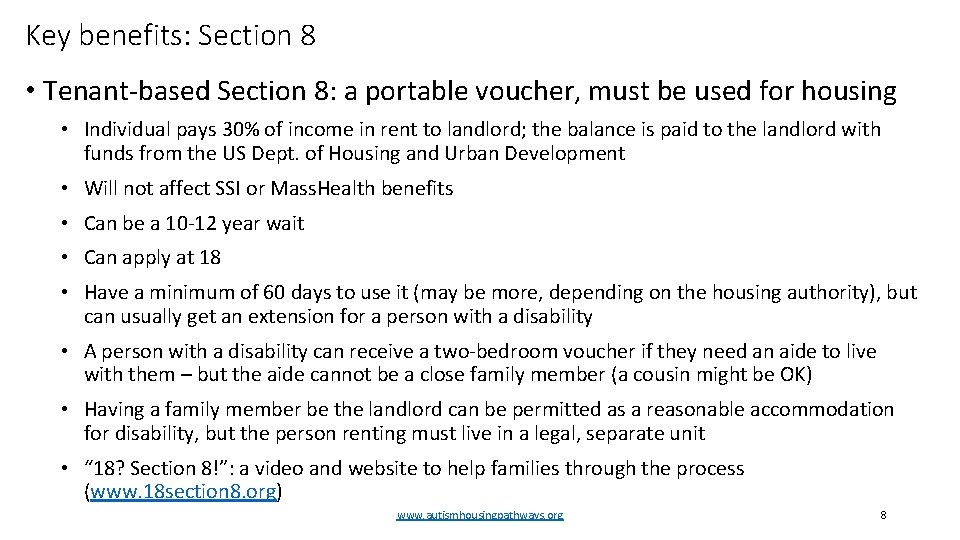 Key benefits: Section 8

• Tenant-based Section 8: a portable voucher, must be used for housing

• Individual pays 30% of income in rent to landlord; the balance is paid to the landlord with funds from the US Dept. of Housing and Urban Development

• Will not affect SSI or MassHealth benefits

• Can be a 10-12 year wait

• Can apply at 18

• Have a minimum of 60 days to use it (may be more, depending on the housing authority), but can usually get an extension for a person with a disability

• A person with a disability can receive a two-bedroom voucher if they need an aide to live with them – but the aide cannot be a close family member (a cousin might be OK)

• Having a family member be the landlord can be permitted as a reasonable accommodation for disability, but the person renting must live in a legal, separate unit

• "18? Section 8!": a video and website to help families through the process (www.18section8.org)

www.autismhousingpathways.org

8